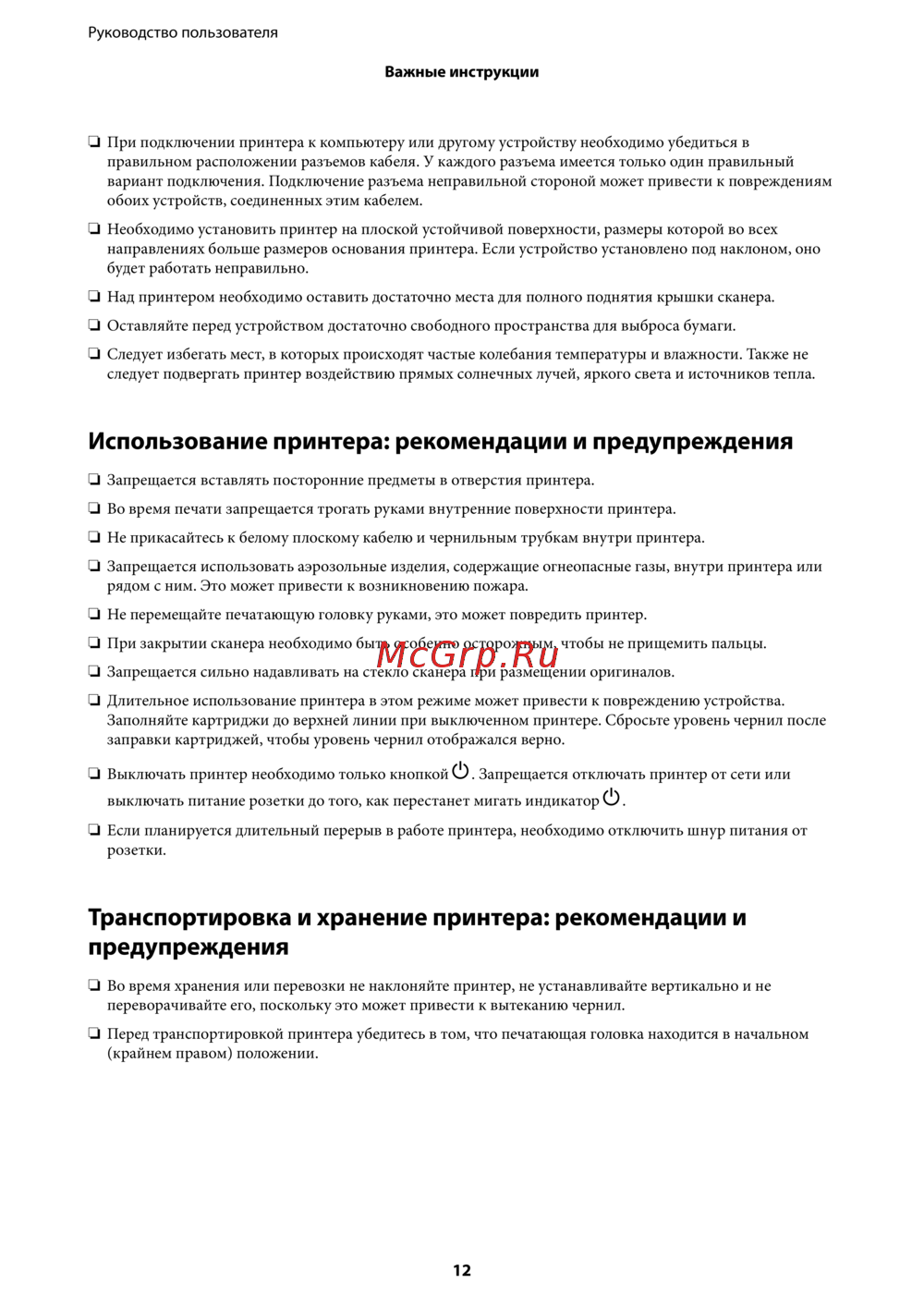 Руководство пользователя

Важные инструкции

❏ При подключении принтера к компьютеру или другому устройству необходимо убедиться в правильном расположении разъемов кабеля. У каждого разъема имеется только один правильный вариант подключения. Подключение разъема неправильной стороной может привести к повреждениям обоих устройств, соединенных этим кабелем.

❏ Необходимо установить принтер на плоской устойчивой поверхности, размеры которой во всех направлениях больше размеров основания принтера. Если устройство установлено под наклоном, оно будет работать неправильно.

❏ Над принтером необходимо оставить достаточно места для полного поднятия крышки сканера.

❏ Оставляйте перед устройством достаточно свободного пространства для выброса бумаги.

❏ Следует избегать мест, в которых происходят частые колебания температуры и влажности. Также не следует подвергать принтер воздействию прямых солнечных лучей, яркого света и источников тепла.

Использование принтера: рекомендации и предупреждения

❏ Запрещается вставлять посторонние предметы в отверстия принтера.

❏ Во время печати запрещается трогать руками внутренние поверхности принтера.

❏ Не прикасайтесь к белому плоскому кабелю и чернильным трубкам внутри принтера.

❏ Запрещается использовать аэрозольные изделия, содержащие огнеопасные газы, внутри принтера или рядом с ним. Это может привести к возникновению пожара.

❏ Не перемещайте печатающую головку руками, это может повредить принтер.

❏ При закрытии сканера необходимо быть особенно осторожным, чтобы не прищемить пальцы.

McGrp.Ru

❏ Запрещается сильно надавливать на стекло сканера при размещении оригиналов.

❏ Длительное использование принтера в этом режиме может привести к повреждению устройства. Заполняйте картриджи до верхней линии при выключенном принтере. Сбросьте уровень чернил после заправки картриджей, чтобы уровень чернил отображался верно.

❏ Выключать принтер необходимо только кнопкой ⏻. Запрещается отключать принтер от сети или выключать питание розетки до того, как перестанет мигать индикатор ⏻.

❏ Если планируется длительный перерыв в работе принтера, необходимо отключить шнур питания от розетки.

Транспортировка и хранение принтера: рекомендации и предупреждения

❏ Во время хранения или перевозки не наклоняйте принтер, не устанавливайте вертикально и не переворачивайте его, поскольку это может привести к вытеканию чернил.

❏ Перед транспортировкой принтера убедитесь в том, что печатающая головка находится в начальном (крайнем правом) положении.

12